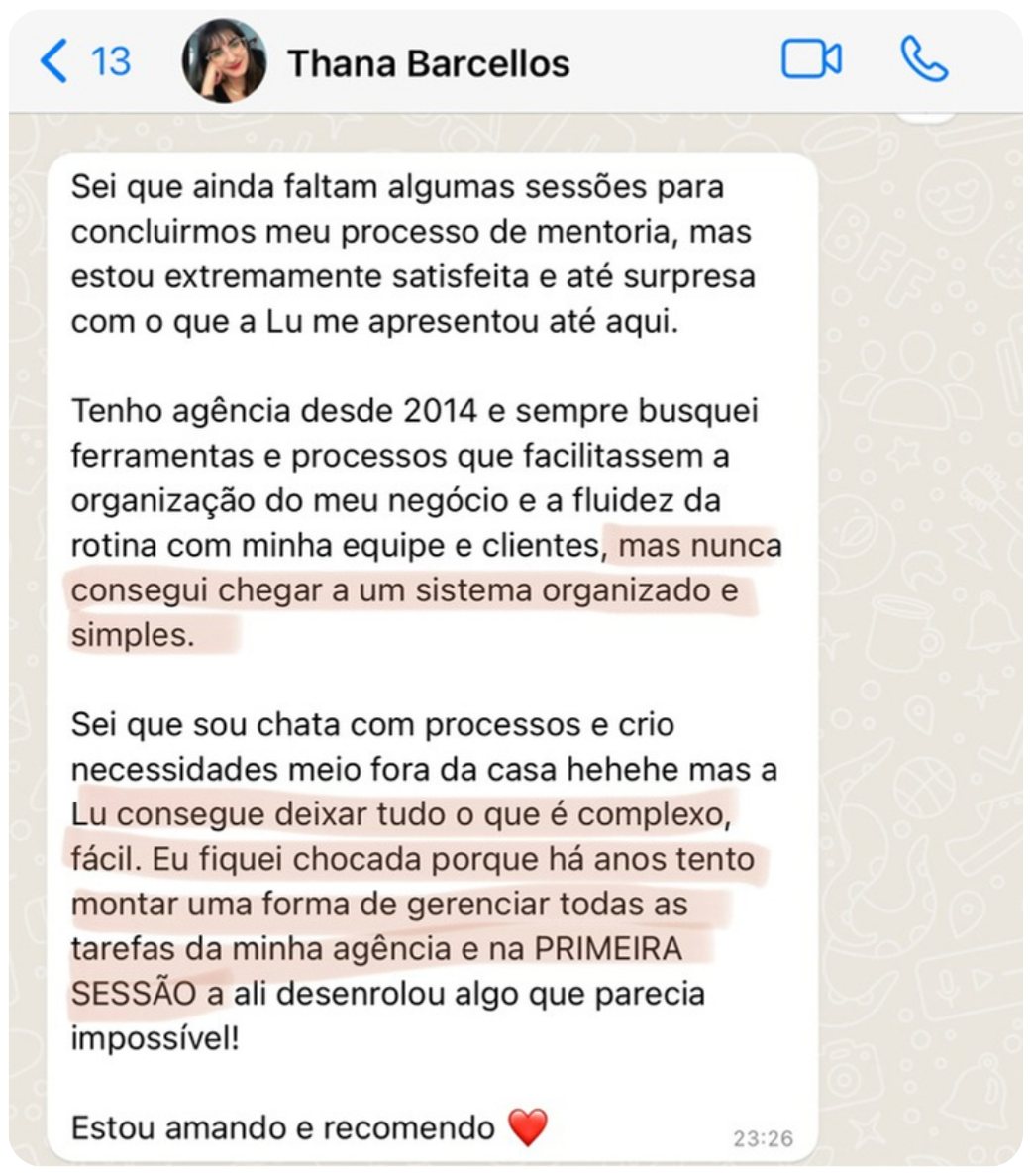 13 Thana Barcellos

Sei que ainda faltam algumas sessões para concluirmos meu processo de mentoria, mas estou extremamente satisfeita e até surpresa com o que a Lu me apresentou até aqui.

Tenho agência desde 2014 e sempre busquei ferramentas e processos que facilitassem a organização do meu negócio e a fluidez da rotina com minha equipe e clientes, mas nunca consegui chegar a um sistema organizado e simples.

Sei que sou chata com processos e crio necessidades meio fora da casa hehehe mas a Lu consegue deixar tudo o que é complexo, fácil. Eu fiquei chocada porque há anos tento montar uma forma de gerenciar todas as tarefas da minha agência e na PRIMEIRA SESSÃO a ali desenrolou algo que parecia impossível!

Estou amando e recomendo ❤️ 23:26